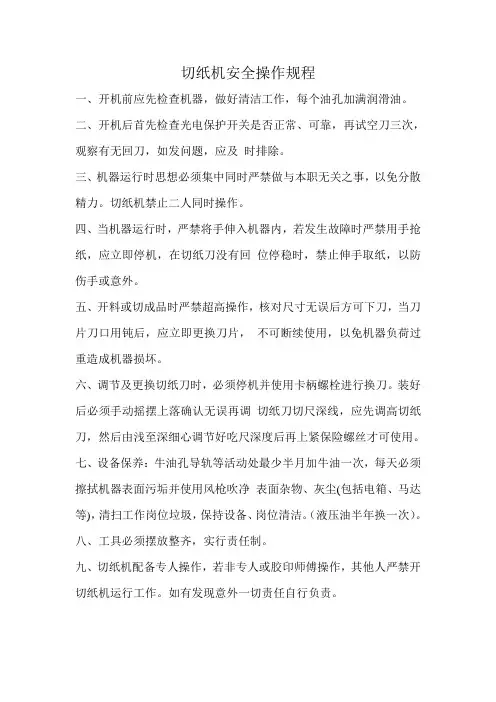 切纸机安全操作规程

一、开机前应先检查机器，做好清洁工作，每个油孔加满润滑油。

二、开机后首先检查光电保护开关是否正常、可靠，再试空刀三次，观察有无回刀，如发问题，应及 时排除。

三、机器运行时思想必须集中同时严禁做与本职无关之事，以免分散精力。切纸机禁止二人同时操作。

四、当机器运行时，严禁将手伸入机器内，若发生故障时严禁用手抢纸，应立即停机，在切纸刀没有回 位停稳时，禁止伸手取纸，以防伤手或意外。

五、开料或切成品时严禁超高操作，核对尺寸无误后方可下刀，当刀片刀口用钝后，应立即更换刀片， 不可断续使用，以免机器负荷过重造成机器损坏。

六、调节及更换切纸刀时，必须停机并使用卡柄螺栓进行换刀。装好后必须手动摇摆上落确认无误再调 切纸刀切尺深线，应先调高切纸刀，然后由浅至深细心调节好吃尺深度后再上紧保险螺丝才可使用。

七、设备保养：牛油孔导轨等活动处最少半月加牛油一次，每天必须擦拭机器表面污垢并使用风枪吹净 表面杂物、灰尘(包括电箱、马达等)，清扫工作岗位垃圾，保持设备、岗位清洁。(液压油半年换一次)。

八、工具必须摆放整齐，实行责任制。

九、切纸机配备专人操作，若非专人或胶印师傅操作，其他人严禁开切纸机运行工作。如有发现意外一切责任自行负责。